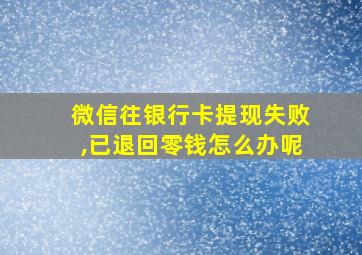 微信往银行卡提现失败,已退回零钱怎么办呢